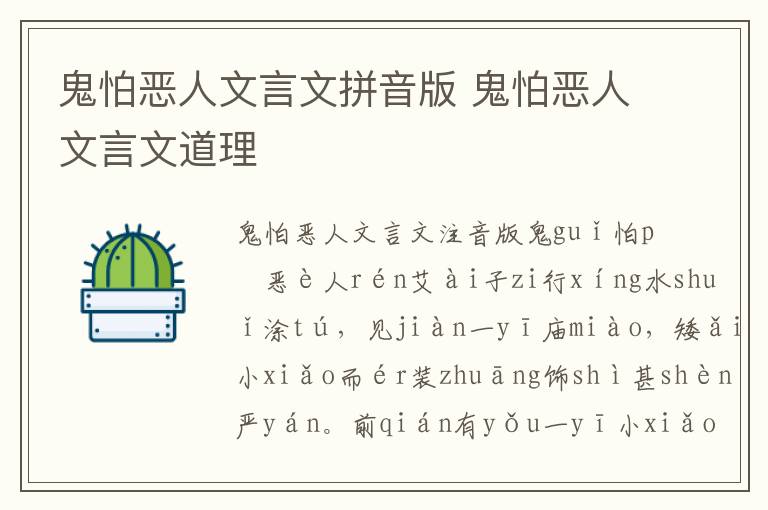 鬼怕恶人文言文拼音版 鬼怕恶人文言文道理

鬼怕恶人文言文注音版鬼guǐ怕p

恶è人rén艾ài子zi行xíng水shuǐ涂tú，见jiàn一yī庙miào，矮ǎi小xiǎo而ér装zhuāng饰shì甚shèn严yán。前qián有yǒu一yī小xiǎo